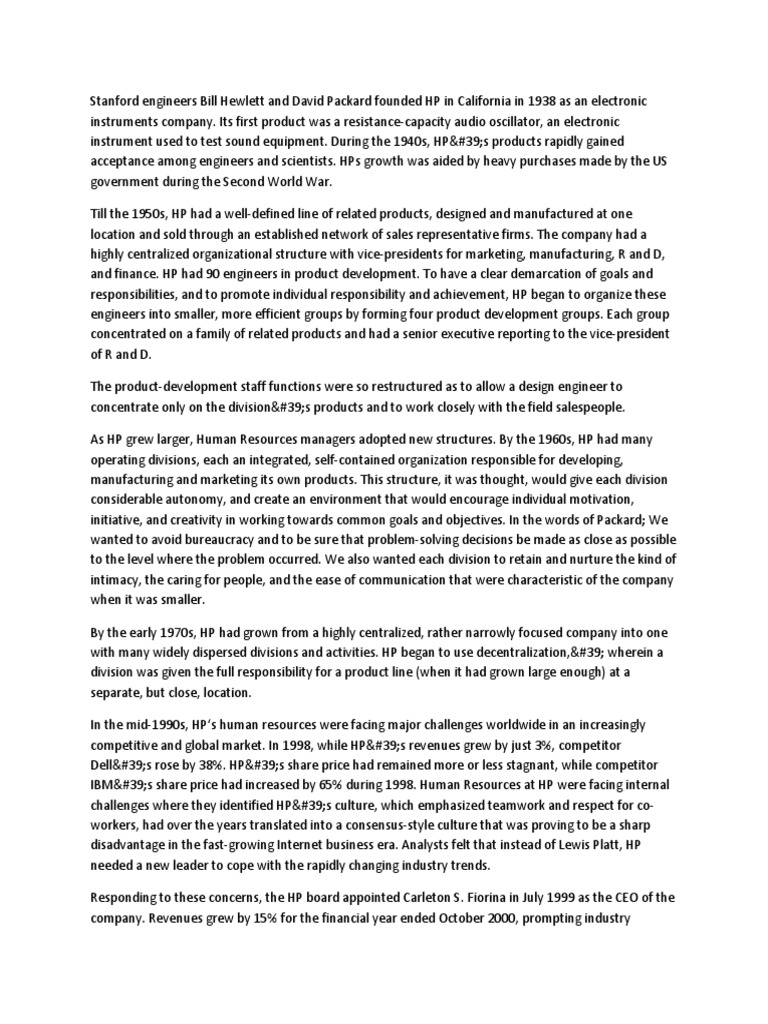 Stanford engineers Bill Hewlett and David Packard founded HP in California in 1938 as an electronic instruments company. Its first product was a resistance-capacity audio oscillator, an electronic instrument used to test sound equipment. During the 1940s, HP&#39;s products rapidly gained acceptance among engineers and scientists. HPs growth was aided by heavy purchases made by the US government during the Second World War.

Till the 1950s, HP had a well-defined line of related products, designed and manufactured at one location and sold through an established network of sales representative firms. The company had a highly centralized organizational structure with vice-presidents for marketing, manufacturing, R and D, and finance. HP had 90 engineers in product development. To have a clear demarcation of goals and responsibilities, and to promote individual responsibility and achievement, HP began to organize these engineers into smaller, more efficient groups by forming four product development groups. Each group concentrated on a family of related products and had a senior executive reporting to the vice-president of R and D.

The product-development staff functions were so restructured as to allow a design engineer to concentrate only on the division&#39;s products and to work closely with the field salespeople.

As HP grew larger, Human Resources managers adopted new structures. By the 1960s, HP had many operating divisions, each an integrated, self-contained organization responsible for developing, manufacturing and marketing its own products. This structure, it was thought, would give each division considerable autonomy, and create an environment that would encourage individual motivation, initiative, and creativity in working towards common goals and objectives. In the words of Packard; We wanted to avoid bureaucracy and to be sure that problem-solving decisions be made as close as possible to the level where the problem occurred. We also wanted each division to retain and nurture the kind of intimacy, the caring for people, and the ease of communication that were characteristic of the company when it was smaller.

By the early 1970s, HP had grown from a highly centralized, rather narrowly focused company into one with many widely dispersed divisions and activities. HP began to use decentralization,&#39; wherein a division was given the full responsibility for a product line (when it had grown large enough) at a separate, but close, location.

In the mid-1990s, HP's human resources were facing major challenges worldwide in an increasingly competitive and global market. In 1998, while HP&#39;s revenues grew by just 3%, competitor Dell&#39;s rose by 38%. HP&#39;s share price had remained more or less stagnant, while competitor IBM&#39;s share price had increased by 65% during 1998. Human Resources at HP were facing internal challenges where they identified HP&#39;s culture, which emphasized teamwork and respect for co-workers, had over the years translated into a consensus-style culture that was proving to be a sharp disadvantage in the fast-growing Internet business era. Analysts felt that instead of Lewis Platt, HP needed a new leader to cope with the rapidly changing industry trends.

Responding to these concerns, the HP board appointed Carleton S. Fiorina in July 1999 as the CEO of the company. Revenues grew by 15% for the financial year ended October 2000, prompting industry